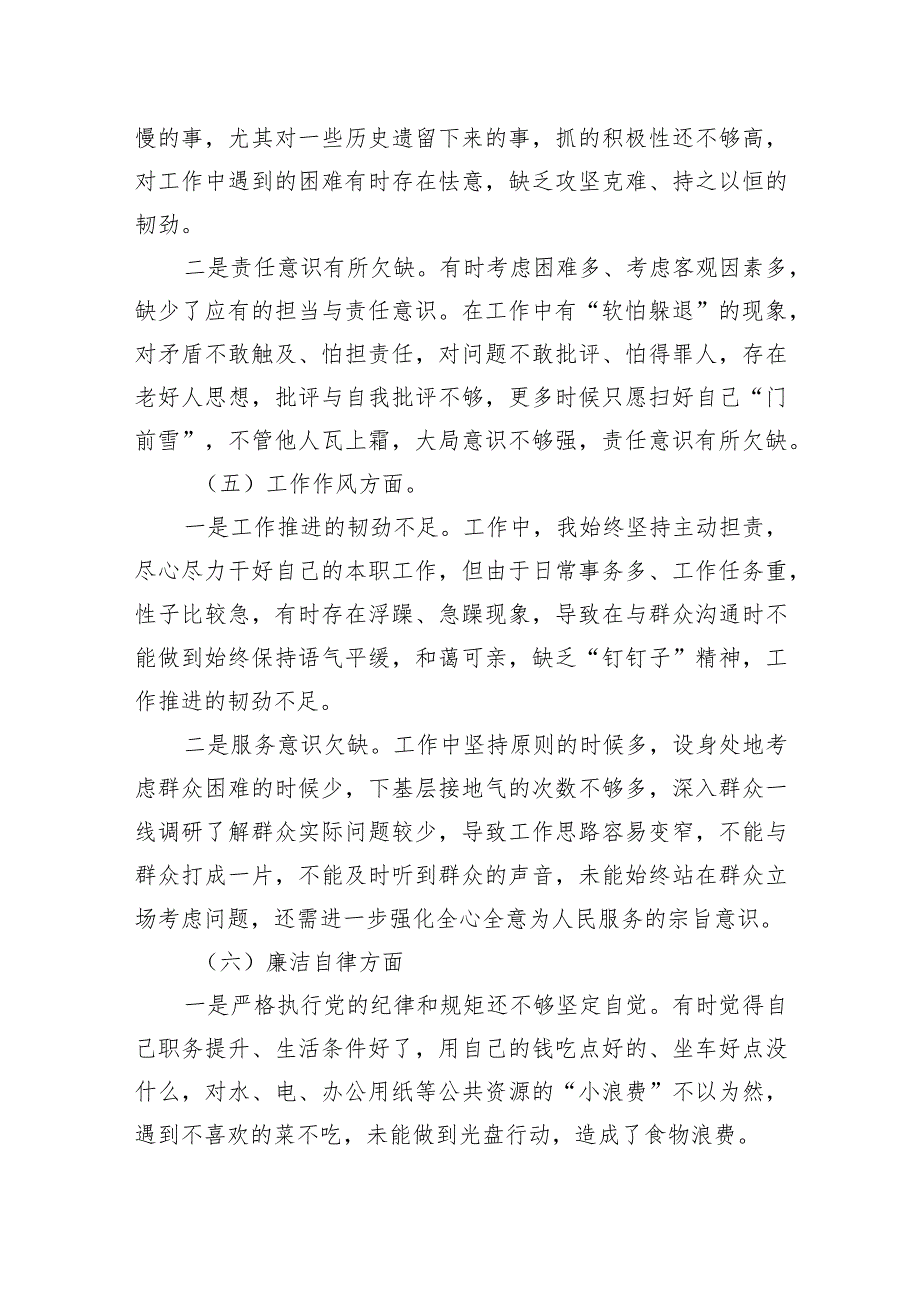 慢的事，尤其对一些历史遗留下来的事，抓的积极性还不够高，对工作中遇到的困难有时存在怯意，缺乏攻坚克难、持之以恒的韧劲。

二是责任意识有所欠缺。有时考虑困难多、考虑客观因素多，缺少了应有的担当与责任意识。在工作中有“软怕躲退”的现象，对矛盾不敢触及、怕担责任，对问题不敢批评、怕得罪人，存在老好人思想，批评与自我批评不够，更多时候只愿扫好自己“门前雪”，不管他人瓦上霜，大局意识不够强，责任意识有所欠缺。

（五）工作作风方面。

一是工作推进的韧劲不足。工作中，我始终坚持主动担责，尽心尽力干好自己的本职工作，但由于日常事务多、工作任务重，性子比较急，有时存在浮躁、急躁现象，导致在与群众沟通时不能做到始终保持语气平缓，和蔼可亲，缺乏“钉钉子”精神，工作推进的韧劲不足。

二是服务意识欠缺。工作中坚持原则的时候多，设身处地考虑群众困难的时候少，下基层接地气的次数不够多，深入群众一线调研了解群众实际问题较少，导致工作思路容易变窄，不能与群众打成一片，不能及时听到群众的声音，未能始终站在群众立场考虑问题，还需进一步强化全心全意为人民服务的宗旨意识。

（六）廉洁自律方面

一是严格执行党的纪律和规矩还不够坚定自觉。有时觉得自己职务提升、生活条件好了，用自己的钱吃点好的、坐车好点没什么，对水、电、办公用纸等公共资源的“小浪费”不以为然，遇到不喜欢的菜不吃，未能做到光盘行动，造成了食物浪费。